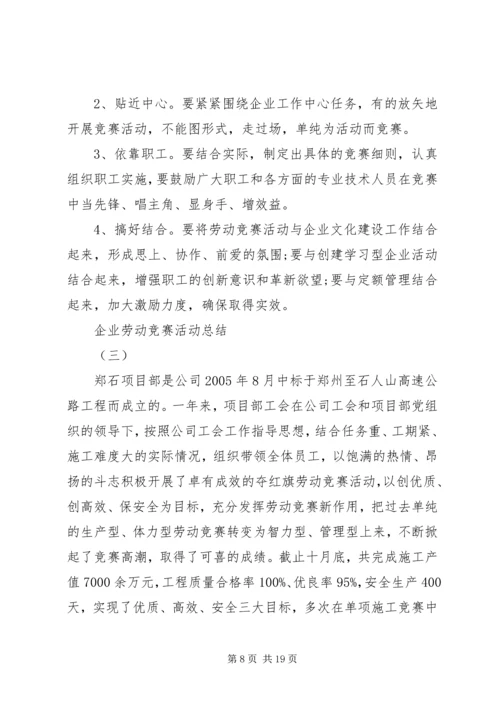 2、贴近中心。要紧紧围绕企业工作中心任务，有的放矢地开展竞赛活动，不能图形式，走过场，单纯为活动而竞赛。

3、依靠职工。要结合实际，制定出具体的竞赛细则，认真组织职工实施，要鼓励广大职工和各方面的专业技术人员在竞赛中当先锋、唱主角、显身手、增效益。

4、搞好结合。要将劳动竞赛活动与企业文化建设工作结合起来，形成思上、协作、前爱的氛围;要与创建学习型企业活动结合起来，增强职工的创新意识和革新欲望;要与定额管理结合起来，加大激励力度，确保取得实效。

企业劳动竞赛活动总结

（三）

郑石项目部是公司2005年8月中标于郑州至石人山高速公路工程而成立的。一年来，项目部工会在公司工会和项目部党组织的领导下，按照公司工会工作指导思想，结合任务重、工期紧、施工难度大的实际情况，组织带领全体员工，以饱满的热情、昂扬的斗志积极开展了卓有成效的夺红旗劳动竞赛活动，以创优质、创高效、保安全为目标，充分发挥劳动竞赛新作用，把过去单纯的生产型、体力型劳动竞赛转变为智力型、管理型上来，不断掀起了竞赛高潮，取得了可喜的成绩。截止十月底，共完成施工产值7000余万元，工程质量合格率100%、优良率95%，安全生产400天，实现了优质、高效、安全三大目标，多次在单项施工竞赛中

第8页 共19页